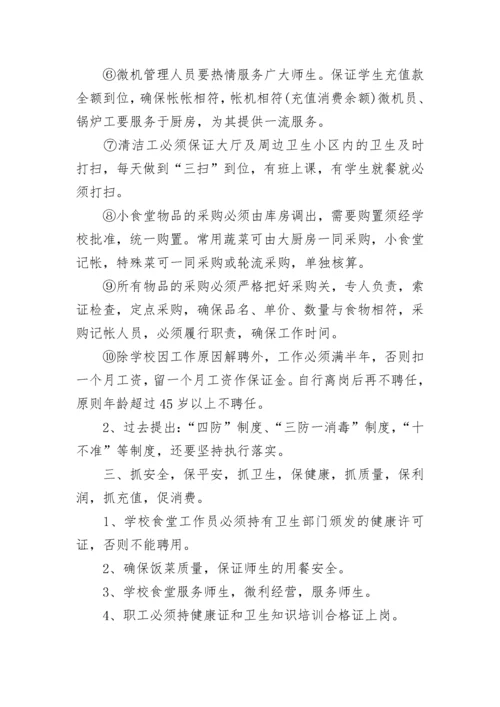 ⑥微机管理人员要热情服务广大师生。保证学生充值款全额到位，确保帐帐相符，帐机相符(充值消费余额)微机员、锅炉工要服务于厨房，为其提供一流服务。

⑦清洁工必须保证大厅及周边卫生小区内的卫生及时打扫，每天做到“三扫”到位，有班上课，有学生就餐就必须打扫。

⑧小食堂物品的采购必须由库房调出，需要购置须经学校批准，统一购置。常用蔬菜可由大厨房一同采购，小食堂记帐，特殊菜可一同采购或轮流采购，单独核算。

⑨所有物品的采购必须严格把好采购关，专人负责，索证检查，定点采购，确保品名、单价、数量与食物相符，采购记帐人员，必须履行职责，确保工作时间。

⑩除学校因工作原因解聘外，工作必须满半年，否则扣一个月工资，留一个月工资作保证金。自行离岗后再不聘任，原则年龄超过45岁以上不聘任。

2、过去提出:“四防”制度、“三防一消毒”制度，“十不准”等制度，还要坚持执行落实。

三、抓安全，保平安，抓卫生，保健康，抓质量，保利润，抓充值，促消费。

1、学校食堂工作员必须持有卫生部门颁发的健康许可证，否则不能聘用。

2、确保饭菜质量，保证师生的用餐安全。

3、学校食堂服务师生，微利经营，服务师生。

4、职工必须持健康证和卫生知识培训合格证上岗。